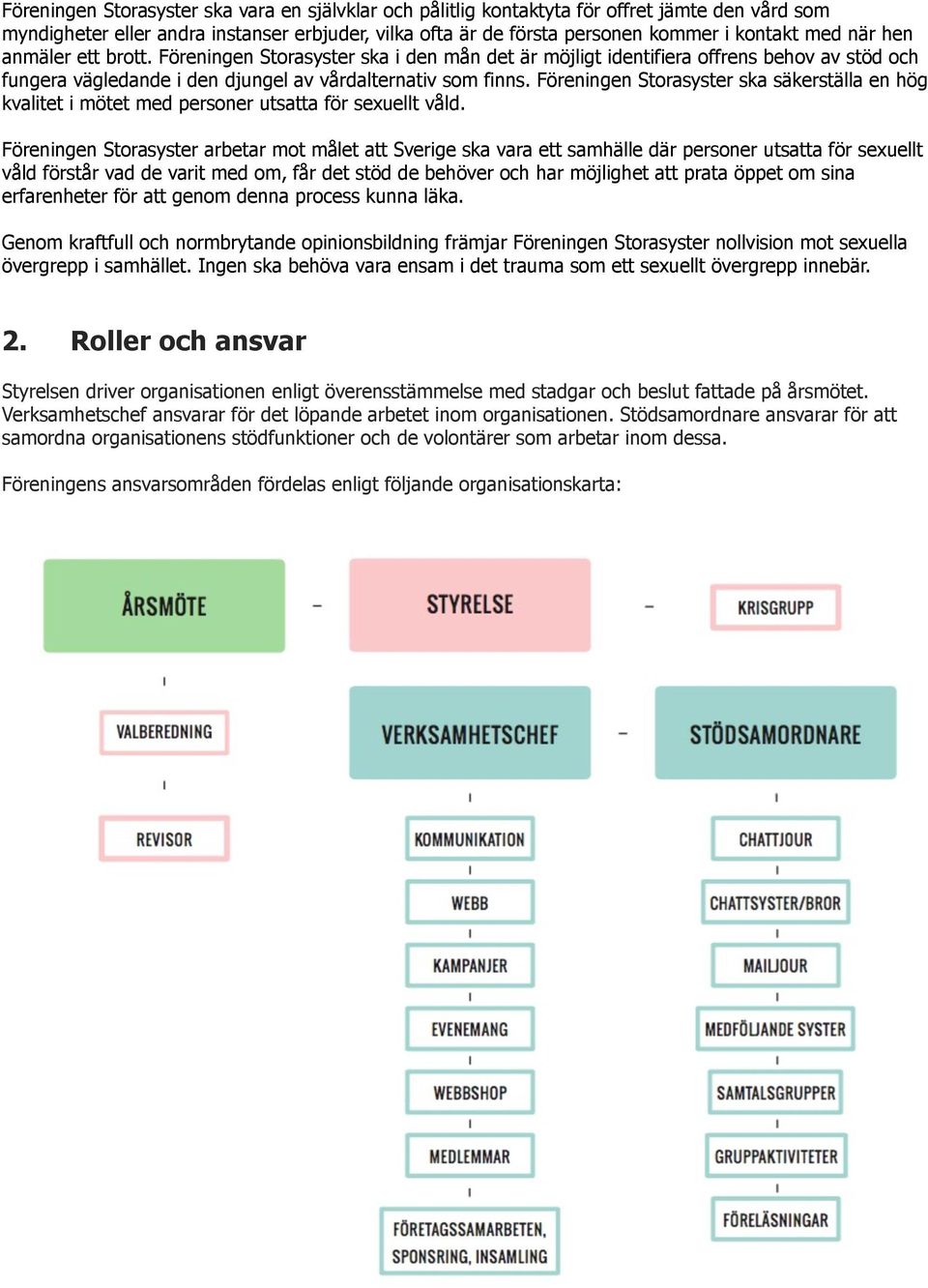 Föreningen Storasyster ska vara en självklar och pålitlig kontaktyta för offret jämte den vård som myndigheter eller andra instanser erbjuder, vilka ofta är de första personen kommer i kontakt med när hen anmäler ett brott. Föreningen Storasyster ska i den mån det är möjligt identifiera offrens behov av stöd och fungera vägledande i den djungel av vårdalternativ som finns. Föreningen Storasyster ska säkerställa en hög kvalitet i mötet med personer utsatta för sexuellt våld.

Föreningen Storasyster arbetar mot målet att Sverige ska vara ett samhälle där personer utsatta för sexuellt våld förstår vad de varit med om, får det stöd de behöver och har möjlighet att prata öppet om sina erfarenheter för att genom denna process kunna läka.

Genom kraftfull och normbrytande opinionsbildning främjar Föreningen Storasyster nollvision mot sexuella övergrepp i samhället. Ingen ska behöva vara ensam i det trauma som ett sexuellt övergrepp innebär.

2. Roller och ansvar

Styrelsen driver organisationen enligt överensstämmelse med stadgar och beslut fattade på årsmötet. Verksamhetschef ansvarar för det löpande arbetet inom organisationen. Stödsamordnare ansvarar för att samordna organisationens stödfunktioner och de volontärer som arbetar inom dessa.

Föreningens ansvarsområden fördelas enligt följande organisationskarta:

ÅRSMÖTE
STYRELSE
KRISGRUPP
VALBEREDNING
REVISOR
VERKSAMHETSCHEF
STÖDSAMORDNARE
KOMMUNIKATION
WEBB
KAMPANJER
EVENEMANG
WEBBSHOP
MEDLEMMAR
FÖRETAGSSAMARBETEN, SPONSRING, INSAMLING
CHATTJOUR
CHATTSYSTER/BROR
MAILJOUR
MEDFÖLJANDE SYSTER
SAMTALSGRUPPER
GRUPPAKTIVITETER
FÖRELÄSNINGAR